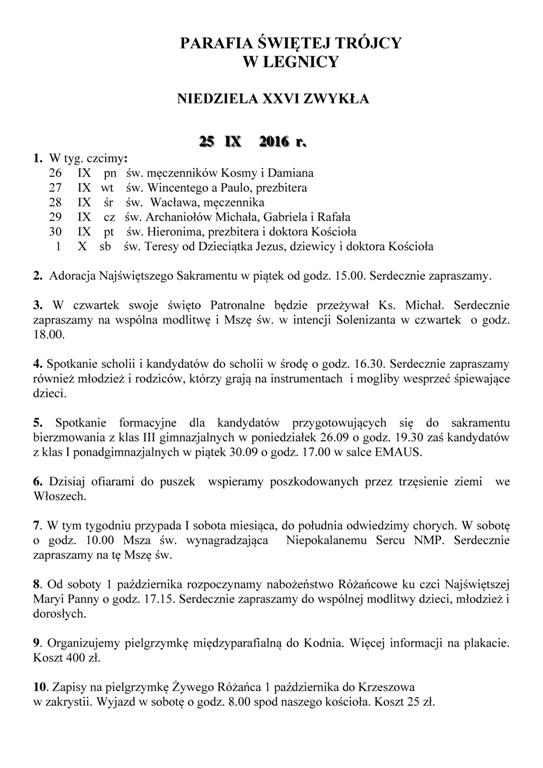 PARAFIA ŚWIĘTEJ TRÓJCY
W LEGNICY

NIEDZIELA XXVI ZWYKŁA

25 IX 2016 r.

1. W tyg. czcimy:
26 IX pn św. męczenników Kosmy i Damiana
27 IX wt św. Wincentego a Paulo, prezbitera
28 IX śr św. Wacława, męczennika
29 IX cz św. Archaniołów Michała, Gabriela i Rafała
30 IX pt św. Hieronima, prezbitera i doktora Kościoła
1 X sb św. Teresy od Dzieciątka Jezus, dziewicy i doktora Kościoła

2. Adoracja Najświętszego Sakramentu w piątek od godz. 15.00. Serdecznie zapraszamy.

3. W czwartek swoje święto Patronalne będzie przeżywał Ks. Michał. Serdecznie zapraszamy na wspólna modlitwę i Mszę św. w intencji Solenizanta w czwartek o godz. 18.00.

4. Spotkanie scholii i kandydatów do scholii w środę o godz. 16.30. Serdecznie zapraszamy również młodzież i rodziców, którzy grają na instrumentach i mogliby wesprzeć śpiewające dzieci.

5. Spotkanie formacyjne dla kandydatów przygotowujących się do sakramentu bierzmowania z klas III gimnazjalnych w poniedziałek 26.09 o godz. 19.30 zaś kandydatów z klas I ponadgimnazjalnych w piątek 30.09 o godz. 17.00 w salce EMAUS.

6. Dzisiaj ofiarami do puszek wspieramy poszkodowanych przez trzęsienie ziemi we Włoszech.

7. W tym tygodniu przypada I sobota miesiąca, do południa odwiedzimy chorych. W sobotę o godz. 10.00 Msza św. wynagradzająca Niepokalanemu Sercu NMP. Serdecznie zapraszamy na tę Mszę św.

8. Od soboty 1 października rozpoczynamy nabożeństwo Różańcowe ku czci Najświętszej Maryi Panny o godz. 17.15. Serdecznie zapraszamy do wspólnej modlitwy dzieci, młodzież i dorosłych.

9. Organizujemy pielgrzymkę międzyparafialną do Kodnia. Więcej informacji na plakacie. Koszt 400 zł.

10. Zapisy na pielgrzymkę Żywego Różańca 1 października do Krzeszowa w zakrystii. Wyjazd w sobotę o godz. 8.00 spod naszego kościoła. Koszt 25 zł.